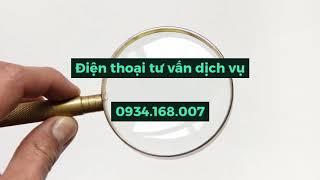 Điện thoại tư vấn dịch vụ

0934.168.007